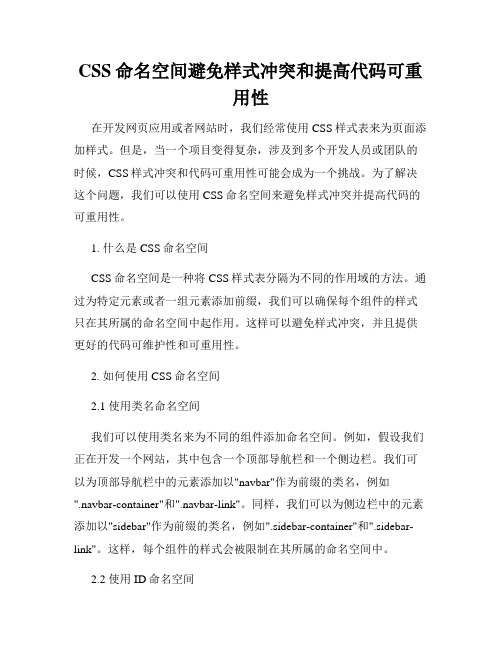 CSS 命名空间避免样式冲突和提高代码可重用性

在开发网页应用或者网站时，我们经常使用 CSS 样式表来为页面添加样式。但是，当一个项目变得复杂，涉及到多个开发人员或团队的时候，CSS 样式冲突和代码可重用性可能会成为一个挑战。为了解决这个问题，我们可以使用 CSS 命名空间来避免样式冲突并提高代码的可重用性。

1. 什么是 CSS 命名空间

CSS 命名空间是一种将 CSS 样式表分隔为不同的作用域的方法。通过为特定元素或者一组元素添加前缀，我们可以确保每个组件的样式只在其所属的命名空间中起作用。这样可以避免样式冲突，并且提供更好的代码可维护性和可重用性。

2. 如何使用 CSS 命名空间

2.1 使用类名命名空间

我们可以使用类名来为不同的组件添加命名空间。例如，假设我们正在开发一个网站，其中包含一个顶部导航栏和一个侧边栏。我们可以为顶部导航栏中的元素添加以"navbar"作为前缀的类名，例如".navbar-container"和".navbar-link"。同样，我们可以为侧边栏中的元素添加以"sidebar"作为前缀的类名，例如".sidebar-container"和".sidebar-link"。这样，每个组件的样式会被限制在其所属的命名空间中。

2.2 使用 ID 命名空间